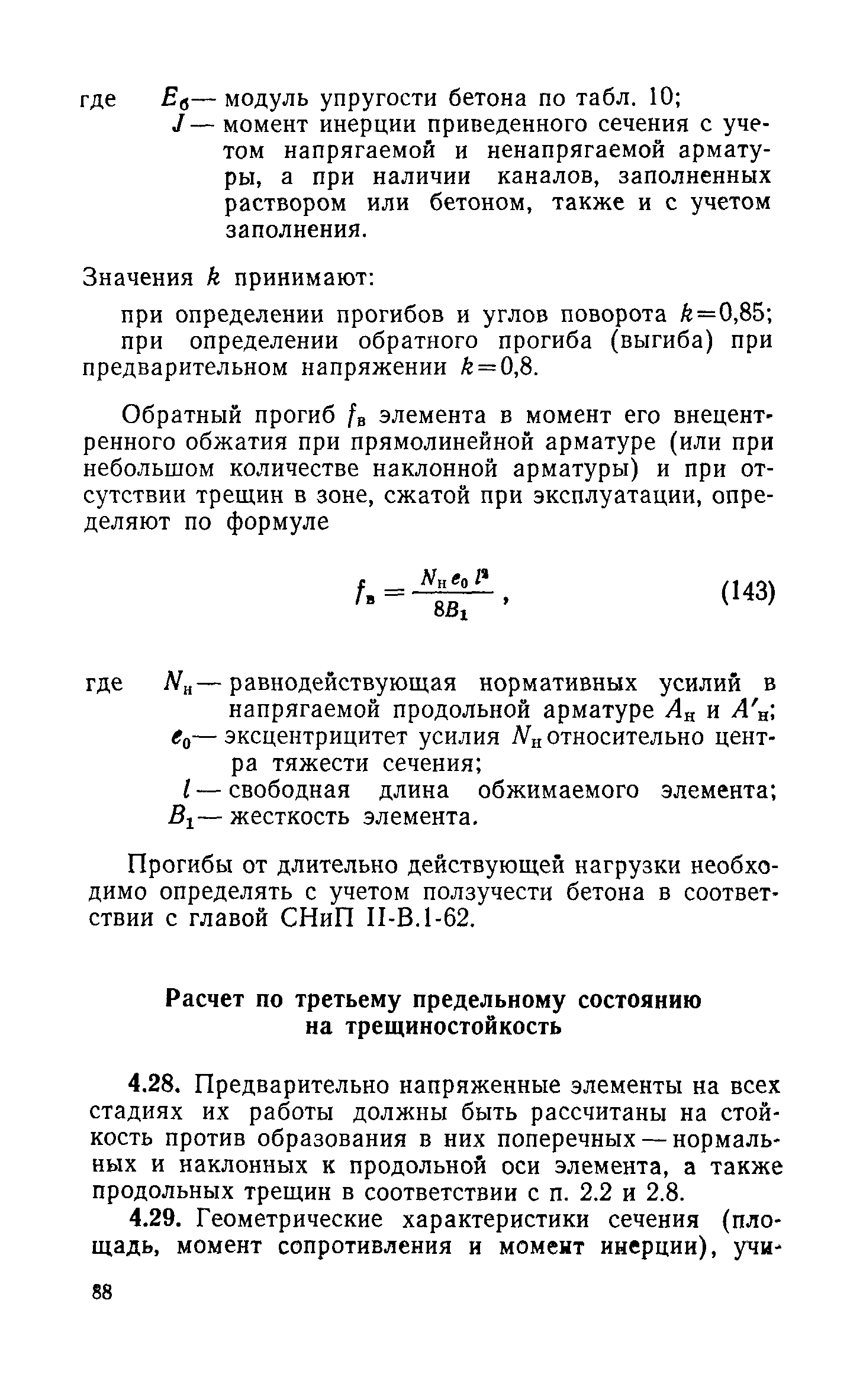 где $E_б$ — модуль упругости бетона по табл. 10;
$J$ — момент инерции приведенного сечения с учетом напрягаемой и ненапрягаемой арматуры, а при наличии каналов, заполненных раствором или бетоном, также и с учетом заполнения.

Значения $k$ принимают:

при определении прогибов и углов поворота $k=0,85$;
при определении обратного прогиба (выгиба) при предварительном напряжении $k=0,8$.

Обратный прогиб $f_в$ элемента в момент его внецентренного обжатия при прямолинейной арматуре (или при небольшом количестве наклонной арматуры) и при отсутствии трещин в зоне, сжатой при эксплуатации, определяют по формуле

$f_в = \frac{N_н e_0 l^2}{8B_1}$, (143)

где $N_н$ — равнодействующая нормативных усилий в напрягаемой продольной арматуре $A_н$ и $A'_н$;
$e_0$ — эксцентрицитет усилия $N_н$ относительно центра тяжести сечения;
$l$ — свободная длина обжимаемого элемента;
$B_1$ — жесткость элемента.

Прогибы от длительно действующей нагрузки необходимо определять с учетом ползучести бетона в соответствии с главой СНиП II-В.1-62.

Расчет по третьему предельному состоянию на трещиностойкость

4.28. Предварительно напряженные элементы на всех стадиях их работы должны быть рассчитаны на стойкость против образования в них поперечных — нормальных и наклонных к продольной оси элемента, а также продольных трещин в соответствии с п. 2.2 и 2.8.

4.29. Геометрические характеристики сечения (площадь, момент сопротивления и момент инерции), учи-

88